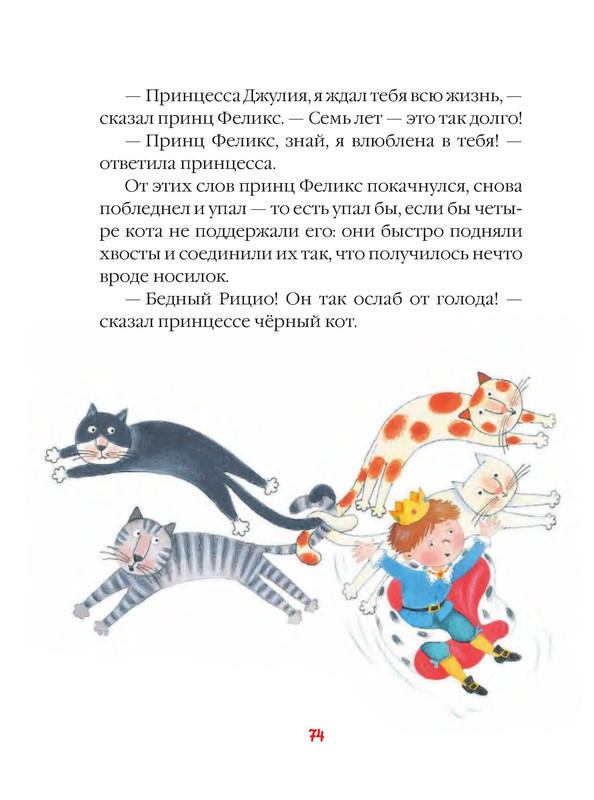 — Принцесса Джулия, я ждал тебя всю жизнь, — сказал принц Феликс. — Семь лет — это так долго!

— Принц Феликс, знай, я влюблена в тебя! — ответила принцесса.

От этих слов принц Феликс покачнулся, снова побледнел и упал — то есть упал бы, если бы четыре кота не поддержали его: они быстро подняли хвосты и соединили их так, что получилось нечто вроде носилок.

— Бедный Рицио! Он так ослаб от голода! — сказал принцессе чёрный кот.

74